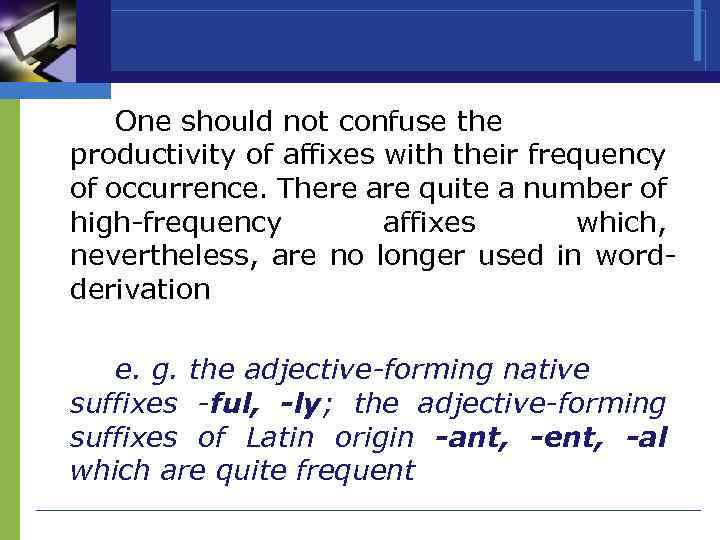 One should not confuse the productivity of affixes with their frequency of occurrence. There are quite a number of high-frequency affixes which, nevertheless, are no longer used in word-derivation

e. g. the adjective-forming native suffixes -ful, -ly; the adjective-forming suffixes of Latin origin -ant, -ent, -al which are quite frequent